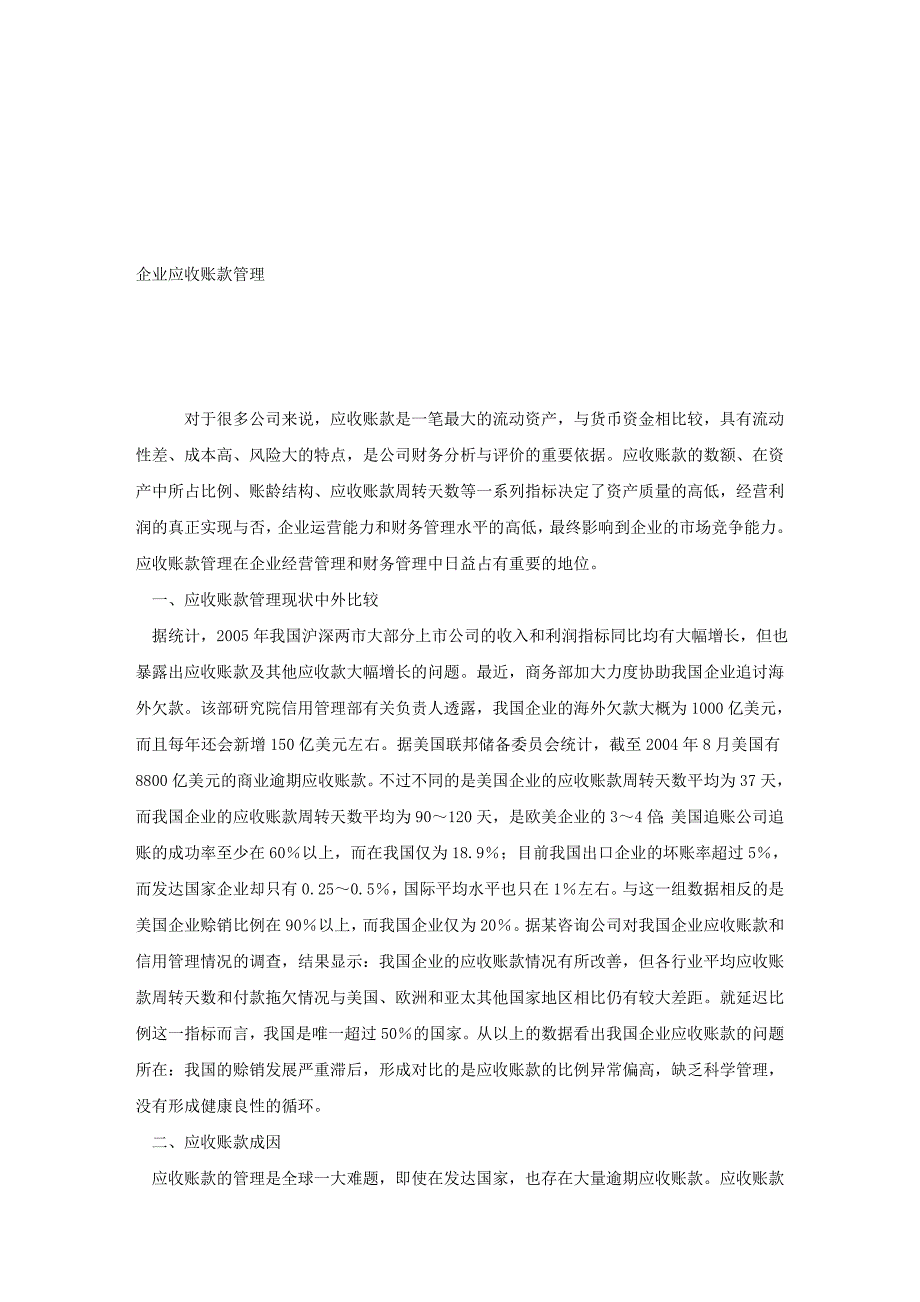 企业应收账款管理

对于很多公司来说，应收账款是一笔最大的流动资产，与货币资金相比较，具有流动性差、成本高、风险大的特点，是公司财务分析与评价的重要依据。应收账款的数额、在资产中所占比例、账龄结构、应收账款周转天数等一系列指标决定了资产质量的高低，经营利润的真正实现与否，企业运营能力和财务管理水平的高低，最终影响到企业的市场竞争能力。应收账款管理在企业经营管理和财务管理中日益占有重要的地位。

一、应收账款管理现状中外比较

据统计，2005 年我国沪深两市大部分上市公司的收入和利润指标同比均有大幅增长，但也暴露出应收账款及其他应收款大幅增长的问题。最近，商务部加大力度协助我国企业追讨海外欠款。该部研究院信用管理部有关负责人透露，我国企业的海外欠款大概为 1000 亿美元，而且每年还会新增 150 亿美元左右。据美国联邦储备委员会统计，截至 2004 年 8 月美国有 8800 亿美元的商业逾期应收账款。不过不同的是美国企业的应收账款周转天数平均为 37 天，而我国企业的应收账款周转天数平均为 90～120 天，是欧美企业的 3～4 倍;美国追账公司追账的成功率至少在 60%以上，而在我国仅为 18.9%；目前我国出口企业的坏账率超过 5%，而发达国家企业却只有 0.25～0.5%，国际平均水平也只在 1%左右。与这一组数据相反的是美国企业赊销比例在 90%以上，而我国企业仅为 20%。据某咨询公司对我国企业应收账款和信用管理情况的调查，结果显示：我国企业的应收账款情况有所改善，但各行业平均应收账款周转天数和付款拖欠情况与美国、欧洲和亚太其他国家地区相比仍有较大差距。就延迟比例这一指标而言，我国是唯一超过 50%的国家。从以上的数据看出我国企业应收账款的问题所在：我国的赊销发展严重滞后，形成对比的是应收账款的比例异常偏高，缺乏科学管理，没有形成健康良性的循环。

二、应收账款成因

应收账款的管理是全球一大难题，即使在发达国家，也存在大量逾期应收账款。应收账款